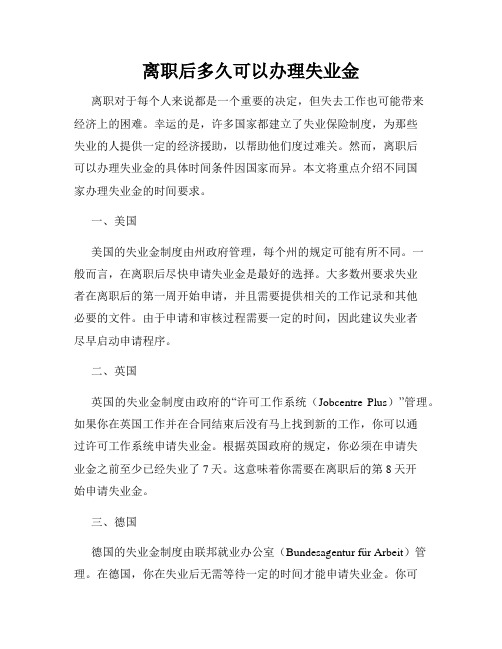 离职后多久可以办理失业金

离职对于每个人来说都是一个重要的决定，但失去工作也可能带来经济上的困难。幸运的是，许多国家都建立了失业保险制度，为那些失业的人提供一定的经济援助，以帮助他们度过难关。然而，离职后可以办理失业金的具体时间条件因国家而异。本文将重点介绍不同国家办理失业金的时间要求。

一、美国

美国的失业金制度由州政府管理，每个州的规定可能有所不同。一般而言，在离职后尽快申请失业金是最好的选择。大多数州要求失业者在离职后的第一周开始申请，并且需要提供相关的工作记录和其他必要的文件。由于申请和审核过程需要一定的时间，因此建议失业者尽早启动申请程序。

二、英国

英国的失业金制度由政府的“许可工作系统（Jobcentre Plus）”管理。如果你在英国工作并在合同结束后没有马上找到新的工作，你可以通过许可工作系统申请失业金。根据英国政府的规定，你必须在申请失业金之前至少已经失业了 7 天。这意味着你需要在离职后的第 8 天开始申请失业金。

三、德国

德国的失业金制度由联邦就业办公室（Bundesagentur für Arbeit）管理。在德国，你在失业后无需等待一定的时间才能申请失业金。你可